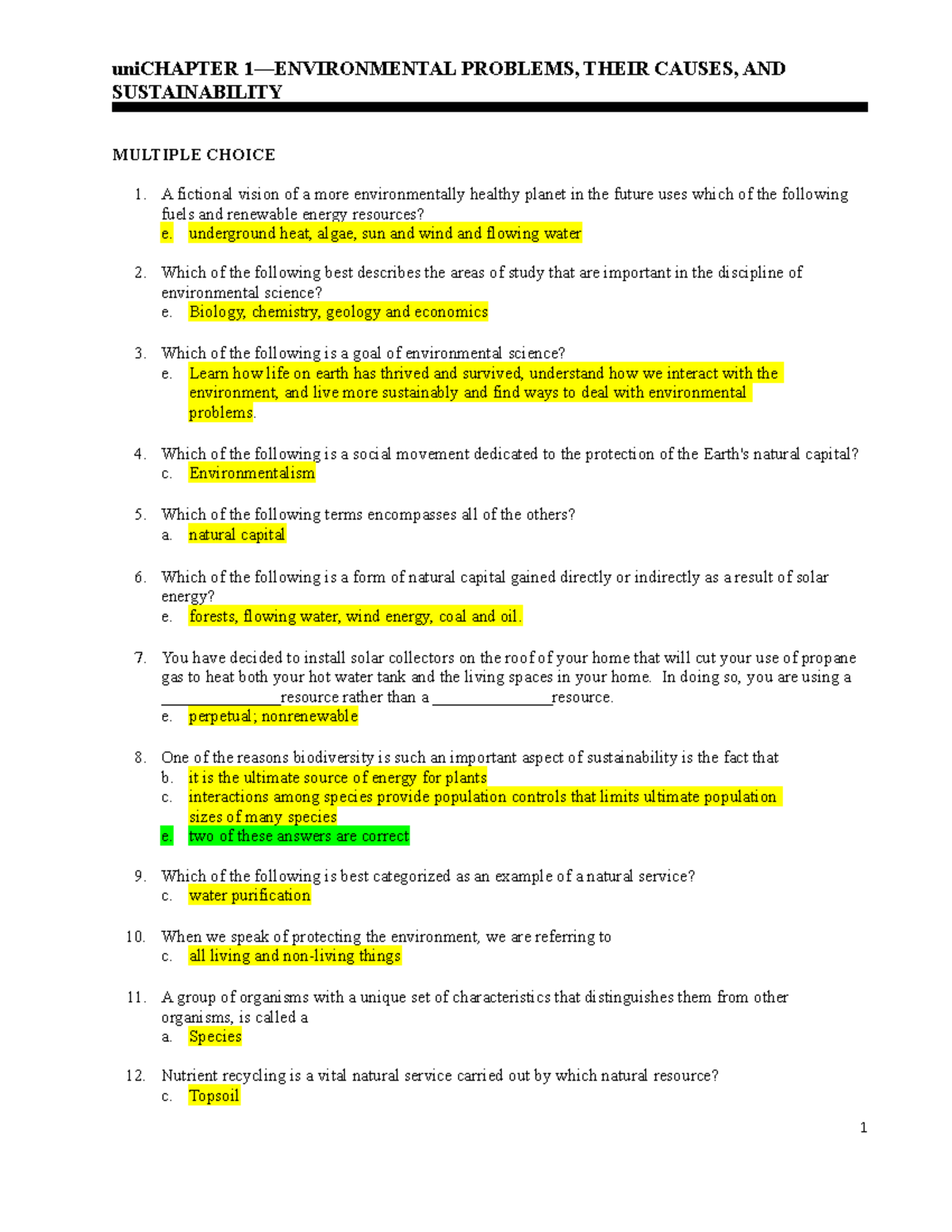 uniCHAPTER 1—ENVIRONMENTAL PROBLEMS, THEIR CAUSES, AND SUSTAINABILITY

MULTIPLE CHOICE

1. A fictional vision of a more environmentally healthy planet in the future uses which of the following fuels and renewable energy resources?
e. underground heat, algae, sun and wind and flowing water

2. Which of the following best describes the areas of study that are important in the discipline of environmental science?
e. Biology, chemistry, geology and economics

3. Which of the following is a goal of environmental science?
e. Learn how life on earth has thrived and survived, understand how we interact with the environment, and live more sustainably and find ways to deal with environmental problems.

4. Which of the following is a social movement dedicated to the protection of the Earth's natural capital?
c. Environmentalism

5. Which of the following terms encompasses all of the others?
a. natural capital

6. Which of the following is a form of natural capital gained directly or indirectly as a result of solar energy?
e. forests, flowing water, wind energy, coal and oil.

7. You have decided to install solar collectors on the roof of your home that will cut your use of propane gas to heat both your hot water tank and the living spaces in your home. In doing so, you are using a _______________resource rather than a _______________resource.
e. perpetual; nonrenewable

8. One of the reasons biodiversity is such an important aspect of sustainability is the fact that
b. it is the ultimate source of energy for plants
c. interactions among species provide population controls that limits ultimate population sizes of many species
e. two of these answers are correct

9. Which of the following is best categorized as an example of a natural service?
c. water purification

10. When we speak of protecting the environment, we are referring to
c. all living and non-living things

11. A group of organisms with a unique set of characteristics that distinguishes them from other organisms, is called a
a. Species

12. Nutrient recycling is a vital natural service carried out by which natural resource?
c. Topsoil

1